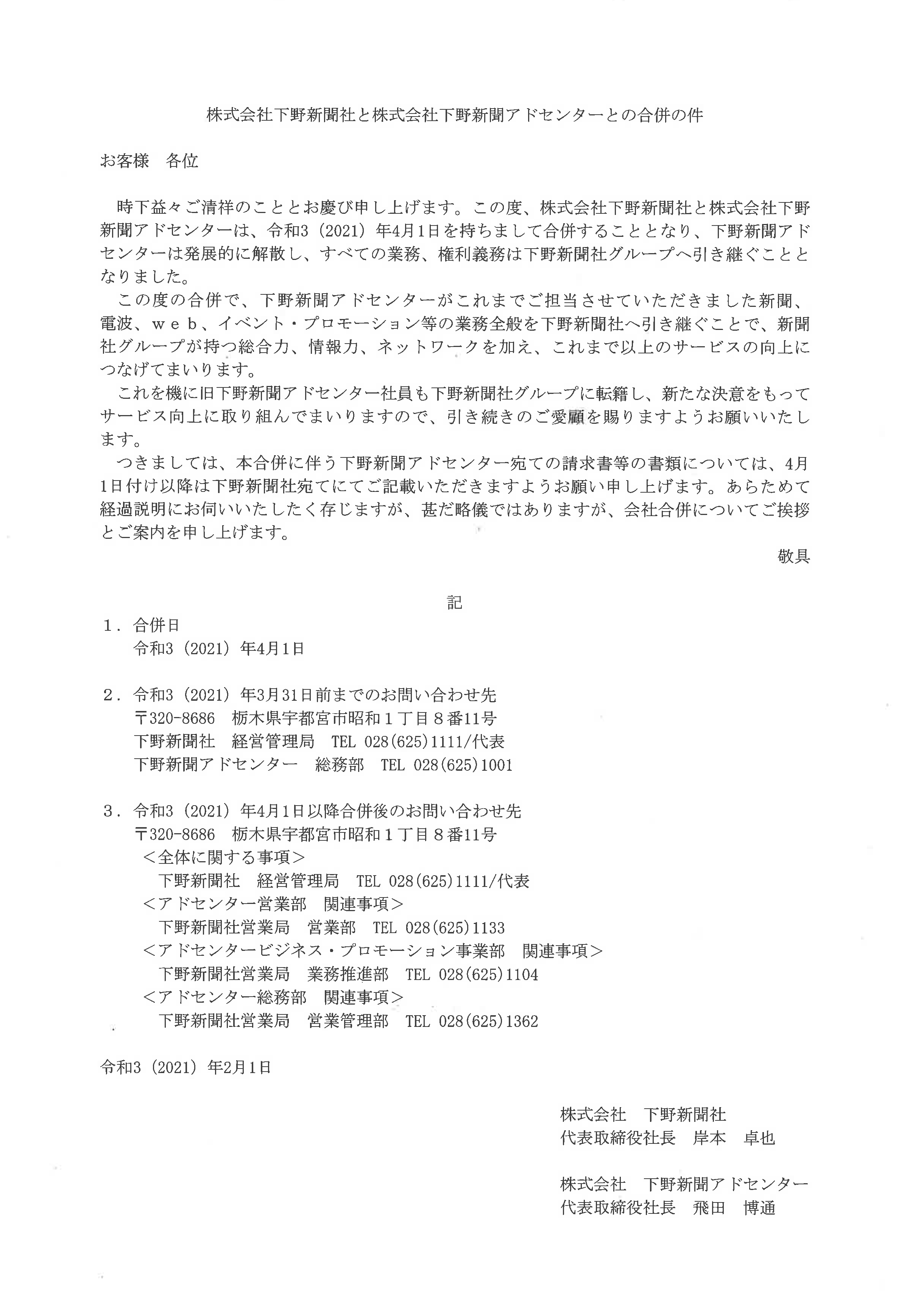 株式会社下野新聞社と株式会社下野新聞アドセンターとの合併の件

お客様　各位

時下益々ご清祥のこととお慶び申し上げます。この度、株式会社下野新聞社と株式会社下野新聞アドセンターは、令和3（2021）年4月1日を持ちまして合併することとなり、下野新聞アドセンターは発展的に解散し、すべての業務、権利義務は下野新聞社グループへ引き継ぐこととなりました。

この度の合併で、下野新聞アドセンターがこれまでご担当させていただきました新聞、電波、ｗｅｂ、イベント・プロモーション等の業務全般を下野新聞社へ引き継ぐことで、新聞社グループが持つ総合力、情報力、ネットワークを加え、これまで以上のサービスの向上につなげてまいります。

これを機に旧下野新聞アドセンター社員も下野新聞社グループに転籍し、新たな決意をもってサービス向上に取り組んでまいりますので、引き続きのご愛顧を賜りますようお願いいたします。

つきましては、本合併に伴う下野新聞アドセンター宛ての請求書等の書類については、4月1日付け以降は下野新聞社宛てにてご記載いただきますようお願い申し上げます。あらためて経過説明にお伺いいたしたく存じますが、甚だ略儀ではありますが、会社合併についてご挨拶とご案内を申し上げます。

敬具

記

１．合併日
令和3（2021）年4月1日

２．令和3（2021）年3月31日前までのお問い合わせ先
〒320-8686　栃木県宇都宮市昭和１丁目８番11号
下野新聞社　経営管理局　TEL 028(625)1111/代表
下野新聞アドセンター　総務部　TEL 028(625)1001

３．令和3（2021）年4月1日以降合併後のお問い合わせ先
〒320-8686　栃木県宇都宮市昭和１丁目８番11号
＜全体に関する事項＞
下野新聞社　経営管理局　TEL 028(625)1111/代表
＜アドセンター営業部　関連事項＞
下野新聞社営業局　営業部　TEL 028(625)1133
＜アドセンタービジネス・プロモーション事業部　関連事項＞
下野新聞社営業局　業務推進部　TEL 028(625)1104
＜アドセンター総務部　関連事項＞
下野新聞社営業局　営業管理部　TEL 028(625)1362

令和3（2021）年2月1日

株式会社　下野新聞社
代表取締役社長　岸本　卓也

株式会社　下野新聞アドセンター
代表取締役社長　飛田　博通